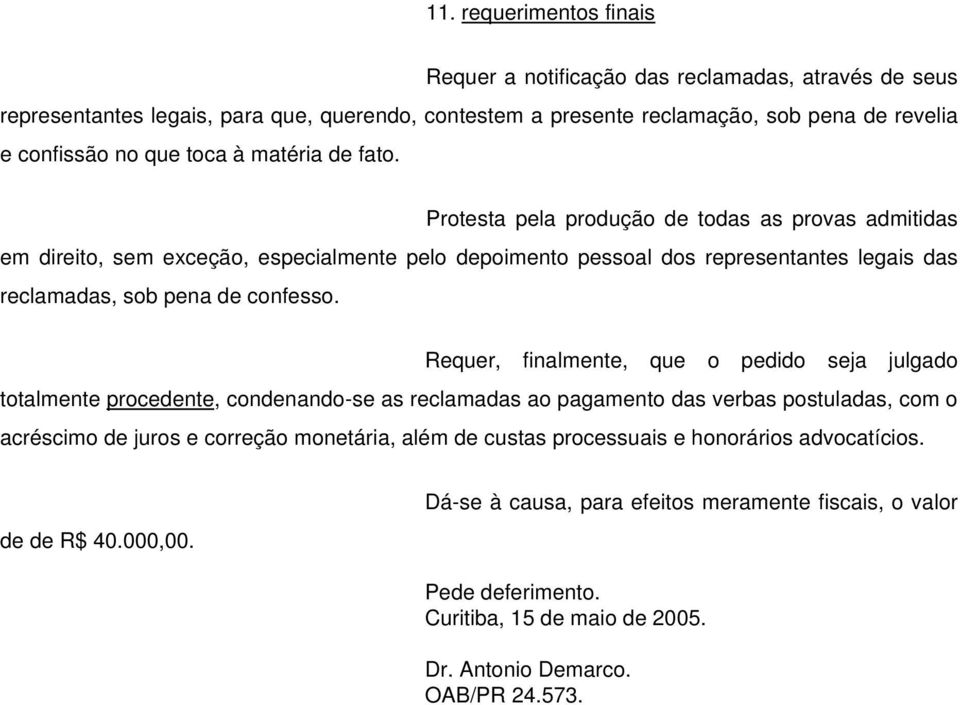 11. requerimentos finais

Requer a notificação das reclamadas, através de seus representantes legais, para que, querendo, contestem a presente reclamação, sob pena de revelia e confissão no que toca à matéria de fato.

Protesta pela produção de todas as provas admitidas em direito, sem exceção, especialmente pelo depoimento pessoal dos representantes legais das reclamadas, sob pena de confesso.

Requer, finalmente, que o pedido seja julgado totalmente procedente, condenando-se as reclamadas ao pagamento das verbas postuladas, com o acréscimo de juros e correção monetária, além de custas processuais e honorários advocatícios.

Dá-se à causa, para efeitos meramente fiscais, o valor de de R$ 40.000,00.

Pede deferimento.
Curitiba, 15 de maio de 2005.

Dr. Antonio Demarco.
OAB/PR 24.573.